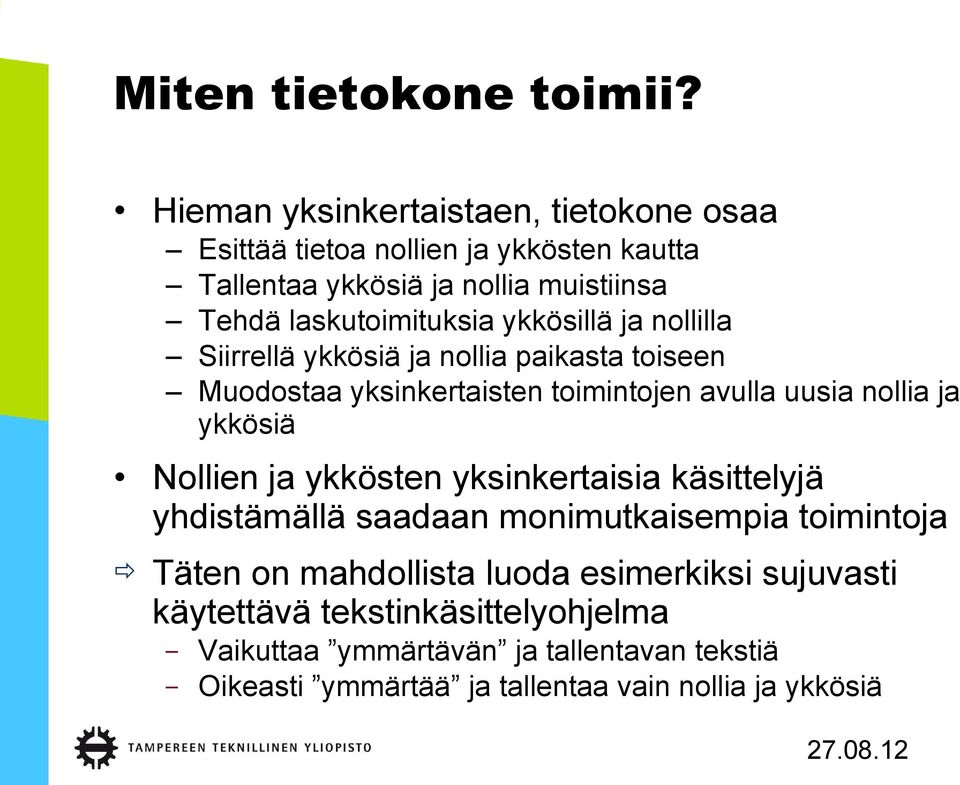 Miten tietokone toimii?

• Hieman yksinkertaistaen, tietokone osaa
– Esittää tietoa nollien ja ykkösten kautta
– Tallentaa ykkösiä ja nollia muistiinsa
– Tehdä laskutoimituksia ykkösillä ja nollilla
– Siirrellä ykkösiä ja nollia paikasta toiseen
– Muodostaa yksinkertaisten toimintojen avulla uusia nollia ja ykkösiä

• Nollien ja ykkösten yksinkertaisia käsittelyjä yhdistämällä saadaan monimutkaisempia toimintoja

⇨ Täten on mahdollista luoda esimerkiksi sujuvasti käytettävä tekstinkäsittelyohjelma
– Vaikuttaa ”ymmärtävän” ja tallentavan tekstiä
– Oikeasti ”ymmärtää” ja tallentaa vain nollia ja ykkösiä

TAMPEREEN TEKNILLINEN YLIOPISTO

27.08.12